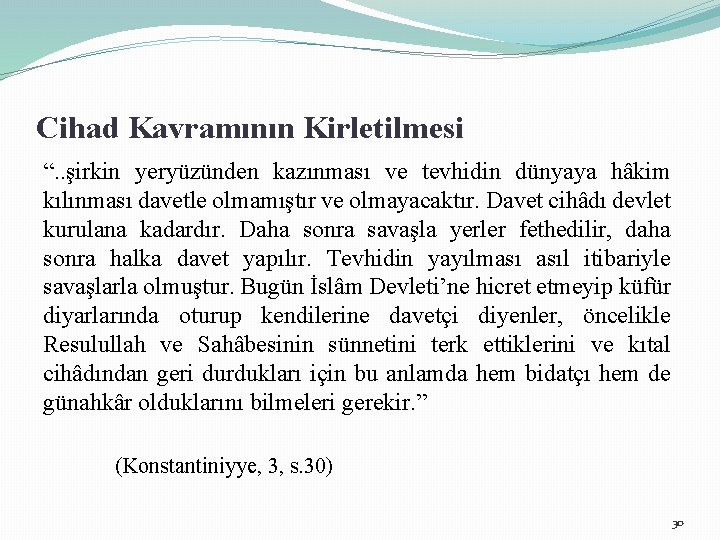 Cihad Kavramının Kirletilmesi

“..şirkin yeryüzünden kazınması ve tevhidin dünyaya hâkim kılınması davetle olmamıştır ve olmayacaktır. Davet cihâdı devlet kurulana kadardır. Daha sonra savaşla yerler fethedilir, daha sonra halka davet yapılır. Tevhidin yayılması asıl itibariyle savaşlarla olmuştur. Bugün İslâm Devleti’ne hicret etmeyip küfür diyarlarında oturup kendilerine davetçi diyenler, öncelikle Resulullah ve Sahâbesinin sünnetini terk ettiklerini ve kıtal cihâdından geri durdukları için bu anlamda hem bidatçı hem de günahkâr olduklarını bilmeleri gerekir.”

(Konstantiniyye, 3, s.30)

30